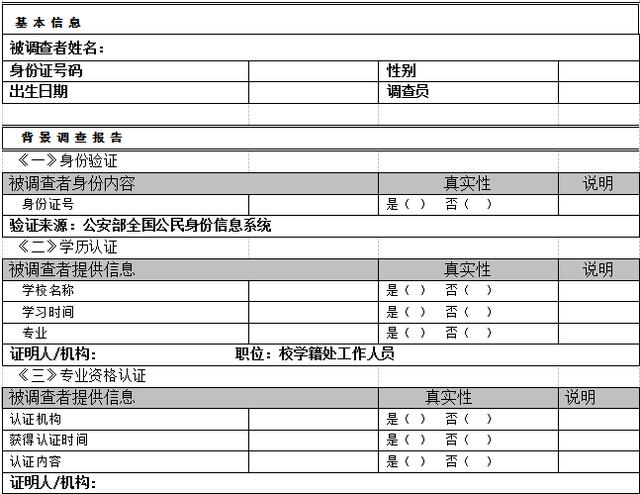 基本信息

被调查者姓名：

| 身份证号码 | | 性别 | |
|---|---|---|---|
| 出生日期 | | 调查员 | |

背景调查报告

《一》身份验证

| 被调查者身份内容 | | 真实性 | 说明 |
|---|---|---|---|
| 身份证号 | | 是（ ） 否（ ） | |

验证来源：公安部全国公民身份信息系统

《二》学历认证

| 被调查者提供信息 | | 真实性 | 说明 |
|---|---|---|---|
| 学校名称 | | 是（ ） 否（ ） | |
| 学习时间 | | 是（ ） 否（ ） | |
| 专业 | | 是（ ） 否（ ） | |

证明人/机构： 职位：校学籍处工作人员

《三》专业资格认证

| 被调查者提供信息 | | 真实性 | 说明 |
|---|---|---|---|
| 认证机构 | | 是（ ） 否（ ） | |
| 获得认证时间 | | 是（ ） 否（ ） | |
| 认证内容 | | 是（ ） 否（ ） | |

证明人/机构：